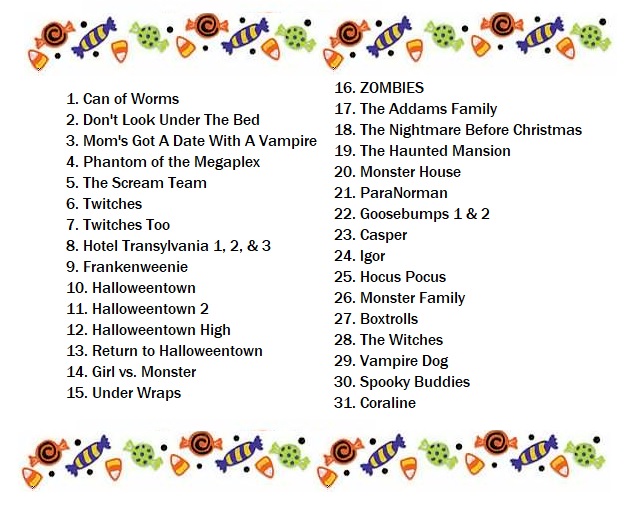 1. Can of Worms
2. Don't Look Under The Bed
3. Mom's Got A Date With A Vampire
4. Phantom of the Megaplex
5. The Scream Team
6. Twitches
7. Twitches Too
8. Hotel Transylvania 1, 2, & 3
9. Frankenweenie
10. Halloweentown
11. Halloweentown 2
12. Halloweentown High
13. Return to Halloweentown
14. Girl vs. Monster
15. Under Wraps

16. ZOMBIES
17. The Addams Family
18. The Nightmare Before Christmas
19. The Haunted Mansion
20. Monster House
21. ParaNorman
22. Goosebumps 1 & 2
23. Casper
24. Igor
25. Hocus Pocus
26. Monster Family
27. Boxtrolls
28. The Witches
29. Vampire Dog
30. Spooky Buddies
31. Coraline